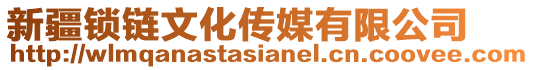 新疆锁链文化传媒有限公司
http://wlmqanastasianel.cn.coovee.com